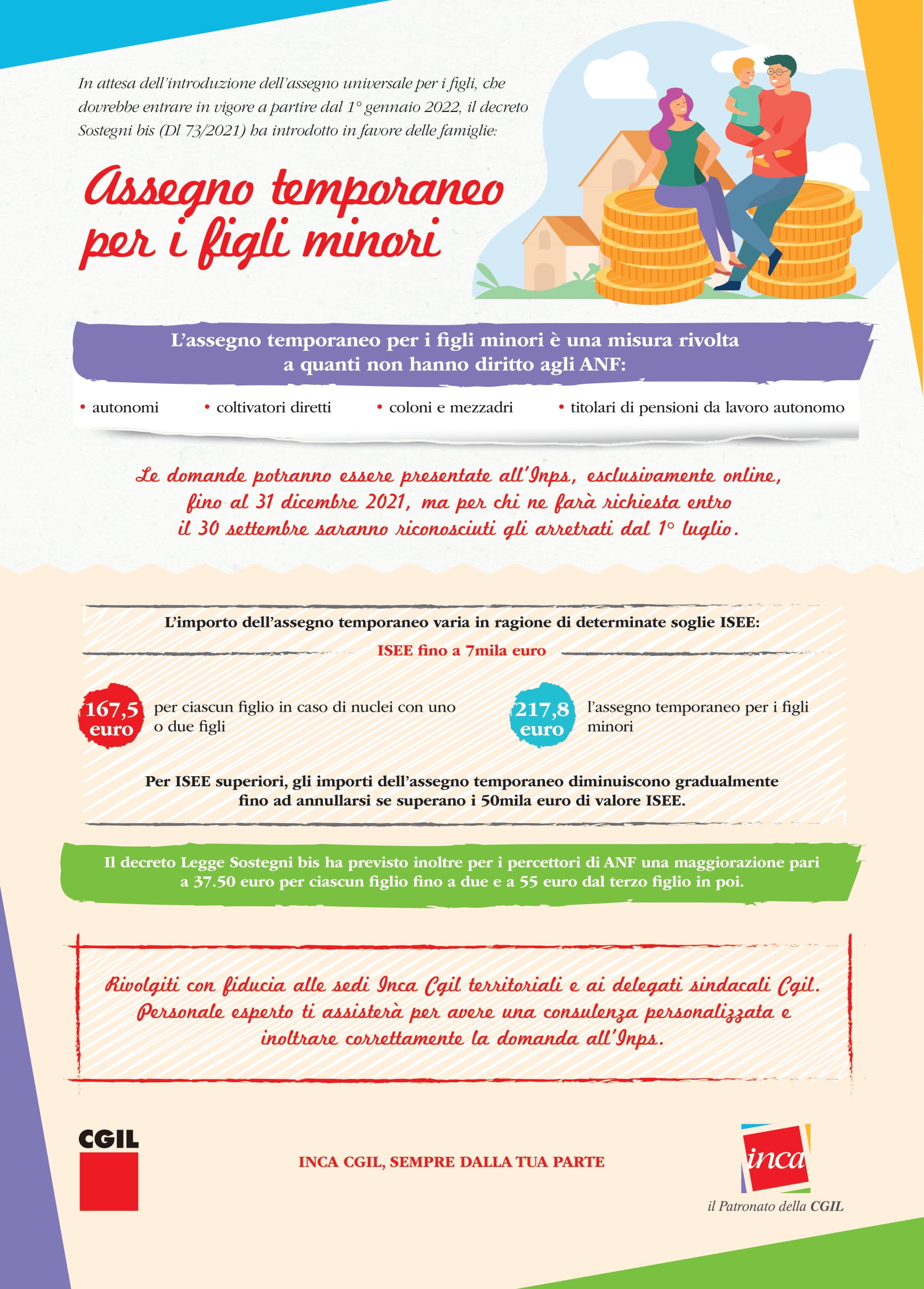 In attesa dell'introduzione dell'assegno universale per i figli, che dovrebbe entrare in vigore a partire dal 1° gennaio 2022, il decreto Sostegni bis (Dl 73/2021) ha introdotto in favore delle famiglie:

Assegno temporaneo per i figli minori

L'assegno temporaneo per i figli minori è una misura rivolta a quanti non hanno diritto agli ANF:

• autonomi • coltivatori diretti • coloni e mezzadri • titolari di pensioni da lavoro autonomo

Le domande potranno essere presentate all'Inps, esclusivamente online, fino al 31 dicembre 2021, ma per chi ne farà richiesta entro il 30 settembre saranno riconosciuti gli arretrati dal 1° luglio.

L'importo dell'assegno temporaneo varia in ragione di determinate soglie ISEE:

ISEE fino a 7mila euro

167,5 euro per ciascun figlio in caso di nuclei con uno o due figli

217,8 euro l'assegno temporaneo per i figli minori

Per ISEE superiori, gli importi dell'assegno temporaneo diminuiscono gradualmente fino ad annullarsi se superano i 50mila euro di valore ISEE.

Il decreto Legge Sostegni bis ha previsto inoltre per i percettori di ANF una maggiorazione pari a 37.50 euro per ciascun figlio fino a due e a 55 euro dal terzo figlio in poi.

Rivolgiti con fiducia alle sedi Inca Cgil territoriali e ai delegati sindacali Cgil. Personale esperto ti assisterà per avere una consulenza personalizzata e inoltrare correttamente la domanda all'Inps.

CGIL

INCA CGIL, SEMPRE DALLA TUA PARTE

inca
il Patronato della CGIL